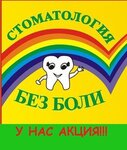 СТОМАТОЛОГИЯ

БЕЗ БОЛИ

У НАС АКЦИЯ!!!